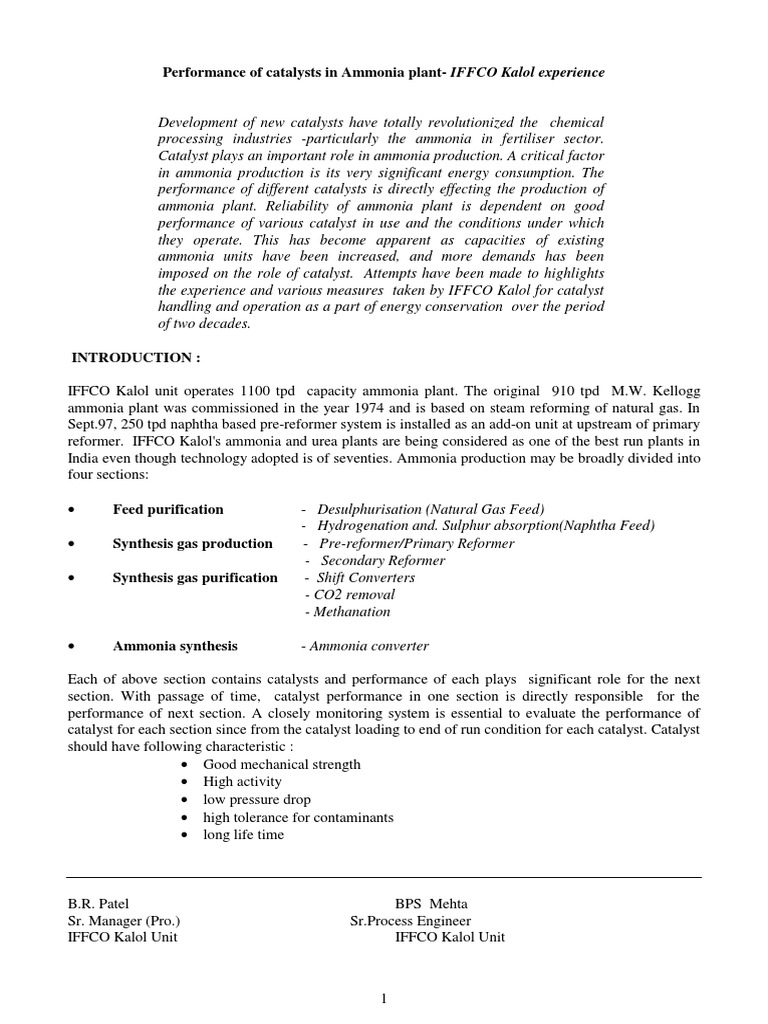 Performance of catalysts in Ammonia plant- IFFCO Kalol experience

Development of new catalysts have totally revolutionized the chemical processing industries -particularly the ammonia in fertiliser sector. Catalyst plays an important role in ammonia production. A critical factor in ammonia production is its very significant energy consumption. The performance of different catalysts is directly effecting the production of ammonia plant. Reliability of ammonia plant is dependent on good performance of various catalyst in use and the conditions under which they operate. This has become apparent as capacities of existing ammonia units have been increased, and more demands has been imposed on the role of catalyst. Attempts have been made to highlights the experience and various measures taken by IFFCO Kalol for catalyst handling and operation as a part of energy conservation over the period of two decades.

INTRODUCTION :

IFFCO Kalol unit operates 1100 tpd capacity ammonia plant. The original 910 tpd M.W. Kellogg ammonia plant was commissioned in the year 1974 and is based on steam reforming of natural gas. In Sept.97, 250 tpd naphtha based pre-reformer system is installed as an add-on unit at upstream of primary reformer. IFFCO Kalol's ammonia and urea plants are being considered as one of the best run plants in India even though technology adopted is of seventies. Ammonia production may be broadly divided into four sections:

• Feed purification - Desulphurisation (Natural Gas Feed)
- Hydrogenation and. Sulphur absorption(Naphtha Feed)
• Synthesis gas production - Pre-reformer/Primary Reformer
- Secondary Reformer
• Synthesis gas purification - Shift Converters
- CO2 removal
- Methanation

• Ammonia synthesis - Ammonia converter

Each of above section contains catalysts and performance of each plays significant role for the next section. With passage of time, catalyst performance in one section is directly responsible for the performance of next section. A closely monitoring system is essential to evaluate the performance of catalyst for each section since from the catalyst loading to end of run condition for each catalyst. Catalyst should have following characteristic :
• Good mechanical strength
• High activity
• low pressure drop
• high tolerance for contaminants
• long life time

B.R. Patel
Sr. Manager (Pro.)
IFFCO Kalol Unit

BPS Mehta
Sr.Process Engineer
IFFCO Kalol Unit

1